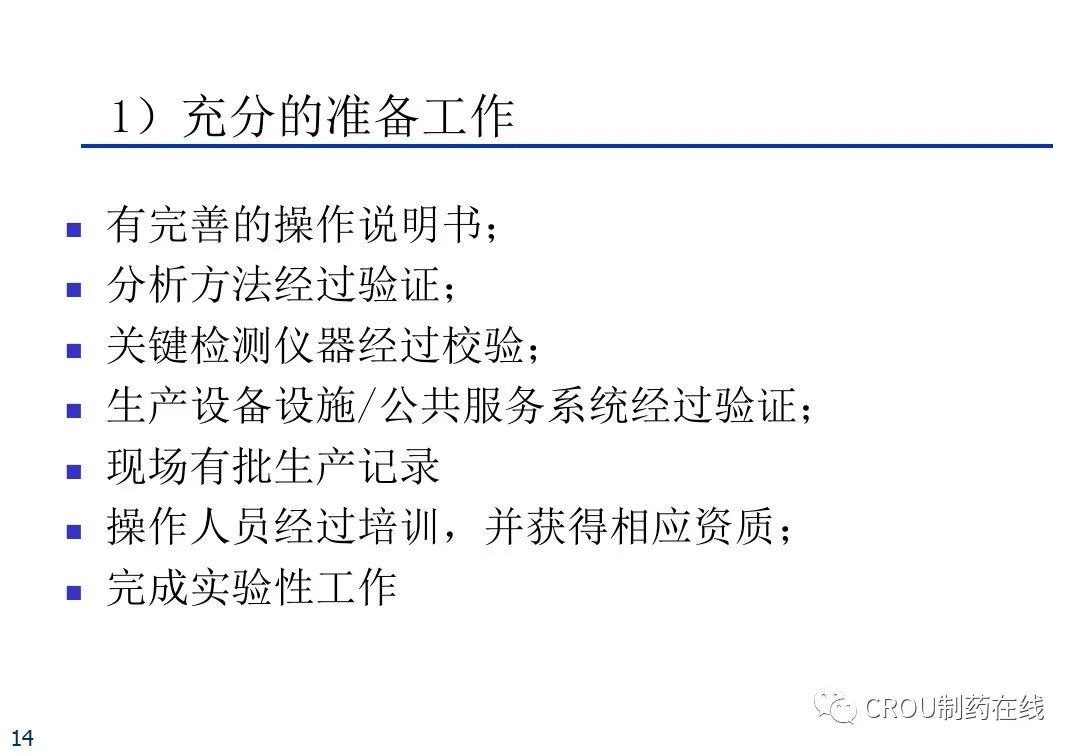 1）充分的准备工作

• 有完善的操作说明书；
• 分析方法经过验证；
• 关键检测仪器经过校验；
• 生产设备设施/公共服务系统经过验证；
• 现场有批生产记录
• 操作人员经过培训，并获得相应资质；
• 完成实验性工作

14

CROU制药在线